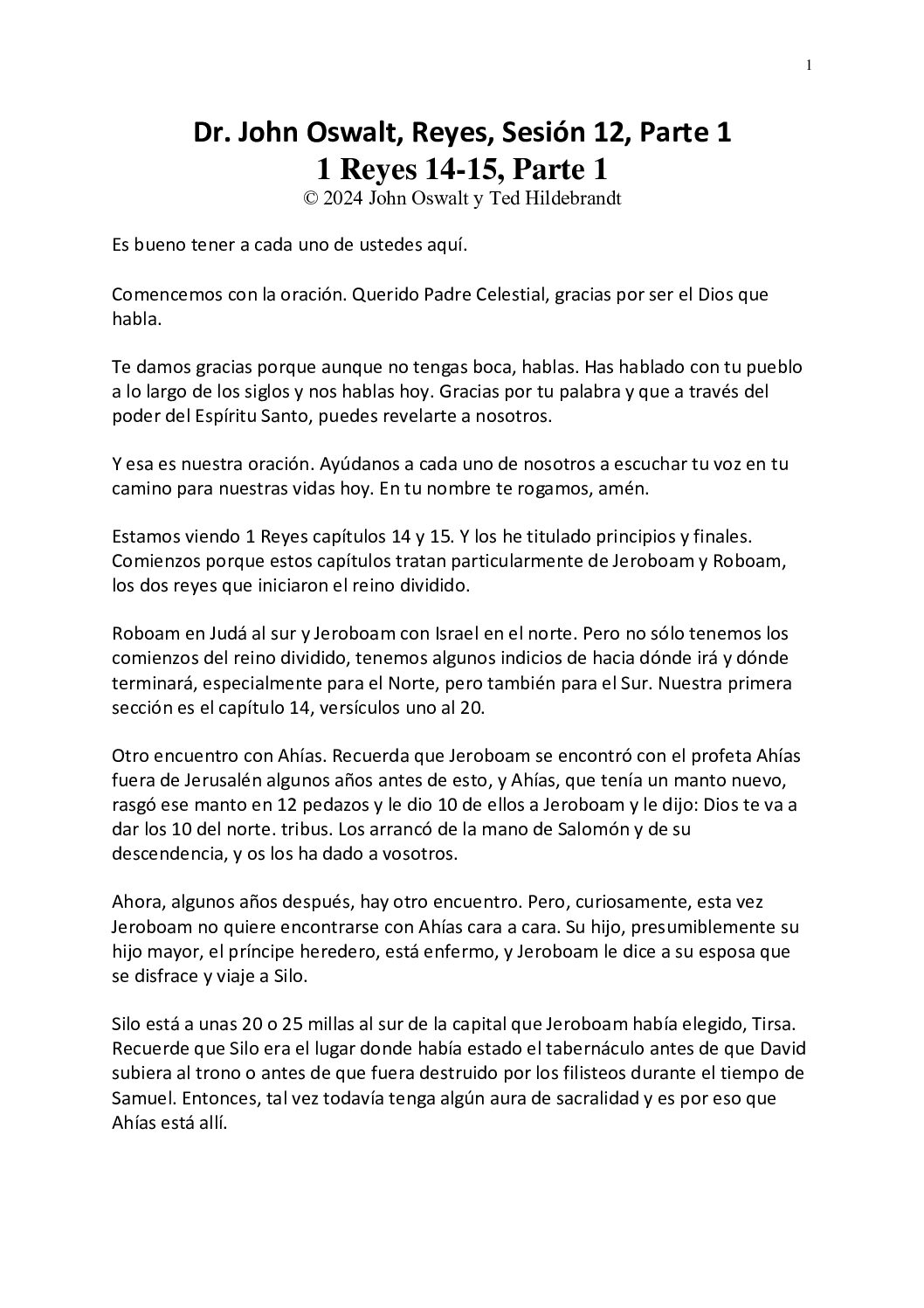 1

Dr. John Oswalt, Reyes, Sesión 12, Parte 1
1 Reyes 14-15, Parte 1
© 2024 John Oswalt y Ted Hildebrandt

Es bueno tener a cada uno de ustedes aquí.

Comencemos con la oración. Querido Padre Celestial, gracias por ser el Dios que habla.

Te damos gracias porque aunque no tengas boca, hablas. Has hablado con tu pueblo a lo largo de los siglos y nos hablas hoy. Gracias por tu palabra y que a través del poder del Espíritu Santo, puedes revelarte a nosotros.

Y esa es nuestra oración. Ayúdanos a cada uno de nosotros a escuchar tu voz en tu camino para nuestras vidas hoy. En tu nombre te rogamos, amén.

Estamos viendo 1 Reyes capítulos 14 y 15. Y los he titulado principios y finales. Comienzos porque estos capítulos tratan particularmente de Jeroboam y Roboam, los dos reyes que iniciaron el reino dividido.

Roboam en Judá al sur y Jeroboam con Israel en el norte. Pero no sólo tenemos los comienzos del reino dividido, tenemos algunos indicios de hacia dónde irá y dónde terminará, especialmente para el Norte, pero también para el Sur. Nuestra primera sección es el capítulo 14, versículos uno al 20.

Otro encuentro con Ahías. Recuerda que Jeroboam se encontró con el profeta Ahías fuera de Jerusalén algunos años antes de esto, y Ahías, que tenía un manto nuevo, rasgó ese manto en 12 pedazos y le dio 10 de ellos a Jeroboam y le dijo: Dios te va a dar los 10 del norte. tribus. Los arrancó de la mano de Salomón y de su descendencia, y os los ha dado a vosotros.

Ahora, algunos años después, hay otro encuentro. Pero, curiosamente, esta vez Jeroboam no quiere encontrarse con Ahías cara a cara. Su hijo, presumiblemente su hijo mayor, el príncipe heredero, está enfermo, y Jeroboam le dice a su esposa que se disfrace y viaje a Silo.

Silo está a unas 20 o 25 millas al sur de la capital que Jeroboam había elegido, Tirsa. Recuerde que Silo era el lugar donde había estado el tabernáculo antes de que David subiera al trono o antes de que fuera destruido por los filisteos durante el tiempo de Samuel. Entonces, tal vez todavía tenga algún aura de sacralidad y es por eso que Ahías está allí.